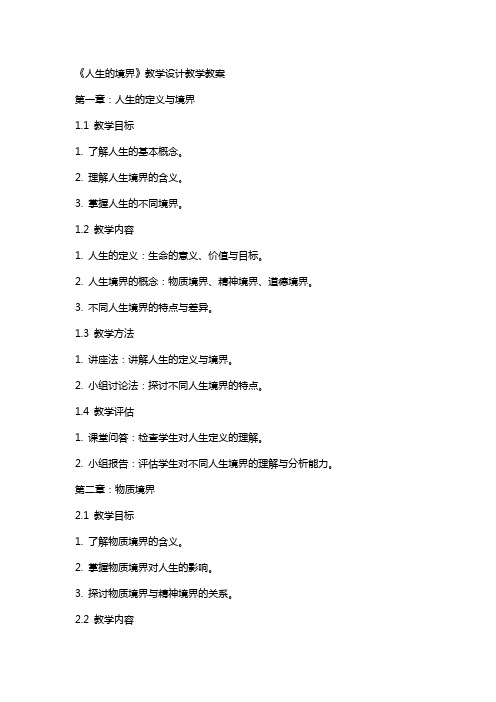 《人生的境界》教学设计教学教案

第一章：人生的定义与境界

1.1 教学目标

1. 了解人生的基本概念。

2. 理解人生境界的含义。

3. 掌握人生的不同境界。

1.2 教学内容

1. 人生的定义：生命的意义、价值与目标。

2. 人生境界的概念：物质境界、精神境界、道德境界。

3. 不同人生境界的特点与差异。

1.3 教学方法

1. 讲座法：讲解人生的定义与境界。

2. 小组讨论法：探讨不同人生境界的特点。

1.4 教学评估

1. 课堂问答：检查学生对人生定义的理解。

2. 小组报告：评估学生对不同人生境界的理解与分析能力。

第二章：物质境界

2.1 教学目标

1. 了解物质境界的含义。

2. 掌握物质境界对人生的影响。

3. 探讨物质境界与精神境界的关系。

2.2 教学内容